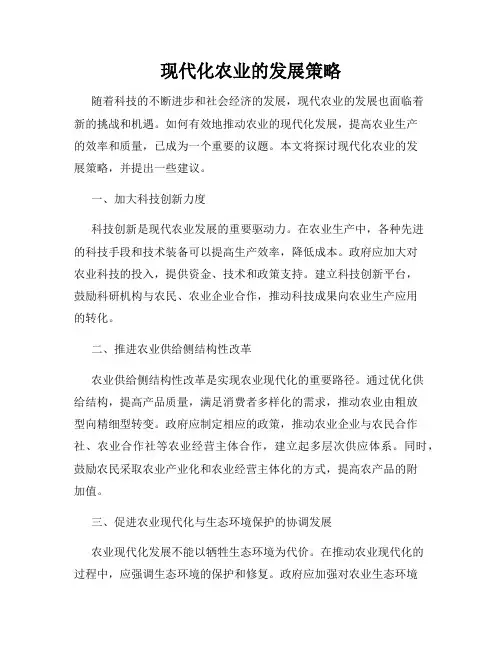 现代化农业的发展策略

随着科技的不断进步和社会经济的发展，现代农业的发展也面临着新的挑战和机遇。如何有效地推动农业的现代化发展，提高农业生产的效率和质量，已成为一个重要的议题。本文将探讨现代化农业的发展策略，并提出一些建议。

一、加大科技创新力度

科技创新是现代农业发展的重要驱动力。在农业生产中，各种先进的科技手段和技术装备可以提高生产效率，降低成本。政府应加大对农业科技的投入，提供资金、技术和政策支持。建立科技创新平台，鼓励科研机构与农民、农业企业合作，推动科技成果向农业生产应用的转化。

二、推进农业供给侧结构性改革

农业供给侧结构性改革是实现农业现代化的重要路径。通过优化供给结构，提高产品质量，满足消费者多样化的需求，推动农业由粗放型向精细型转变。政府应制定相应的政策，推动农业企业与农民合作社、农业合作社等农业经营主体合作，建立起多层次供应体系。同时，鼓励农民采取农业产业化和农业经营主体化的方式，提高农产品的附加值。

三、促进农业现代化与生态环境保护的协调发展

农业现代化发展不能以牺牲生态环境为代价。在推动农业现代化的过程中，应强调生态环境的保护和修复。政府应加强对农业生态环境